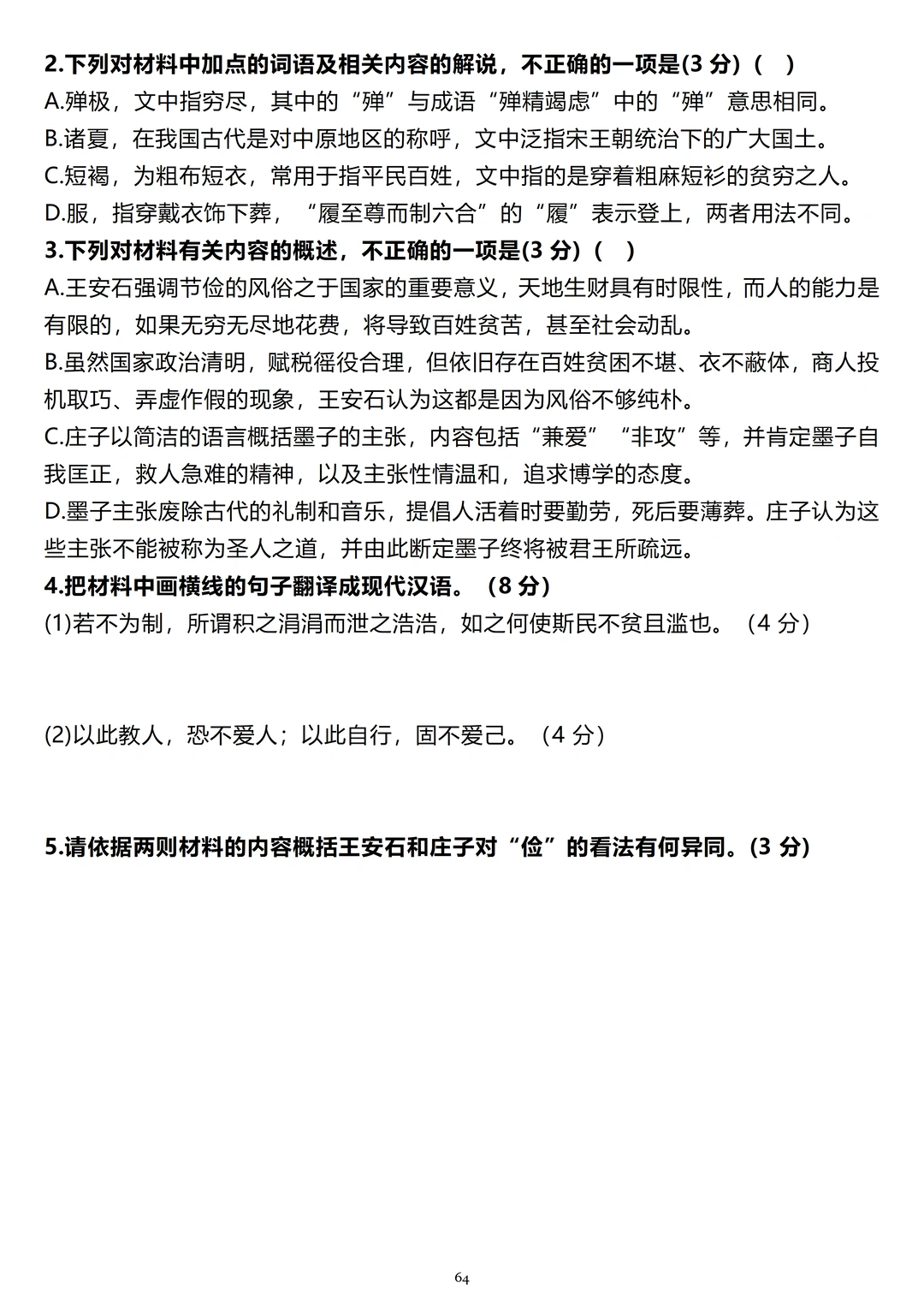 2.下列对材料中加点的词语及相关内容的解说，不正确的一项是(3分)（ ）
A.殚极，文中指穷尽，其中的“殚”与成语“殚精竭虑”中的“殚”意思相同。
B.诸夏，在我国古代是对中原地区的称呼，文中泛指宋王朝统治下的广大国土。
C.短褐，为粗布短衣，常用于指平民百姓，文中指的是穿着粗麻短衫的贫穷之人。
D.服，指穿戴衣饰下葬，“履至尊而制六合”的“履”表示登上，两者用法不同。

3.下列对材料有关内容的概述，不正确的一项是(3分)（ ）
A.王安石强调节俭的风俗之于国家的重要意义，天地生财具有时限性，而人的能力是有限的，如果无穷无尽地花费，将导致百姓贫苦，甚至社会动乱。
B.虽然国家政治清明，赋税徭役合理，但依旧存在百姓贫困不堪、衣不蔽体，商人投机取巧、弄虚作假的现象，王安石认为这都是因为风俗不够纯朴。
C.庄子以简洁的语言概括墨子的主张，内容包括“兼爱”“非攻”等，并肯定墨子自我匡正，救人急难的精神，以及主张性情温和，追求博学的态度。
D.墨子主张废除古代的礼制和音乐，提倡人活着时要勤劳，死后要薄葬。庄子认为这些主张不能被称为圣人之道，并由此断定墨子终将被君王所疏远。

4.把材料中画横线的句子翻译成现代汉语。（8分）
(1)若不为制，所谓积之涓涓而泄之浩浩，如之何使斯民不贫且滥也。（4分）

(2)以此教人，恐不爱人；以此自行，固不爱己。（4分）

5.请依据两则材料的内容概括王安石和庄子对“俭”的看法有何异同。(3分)

64